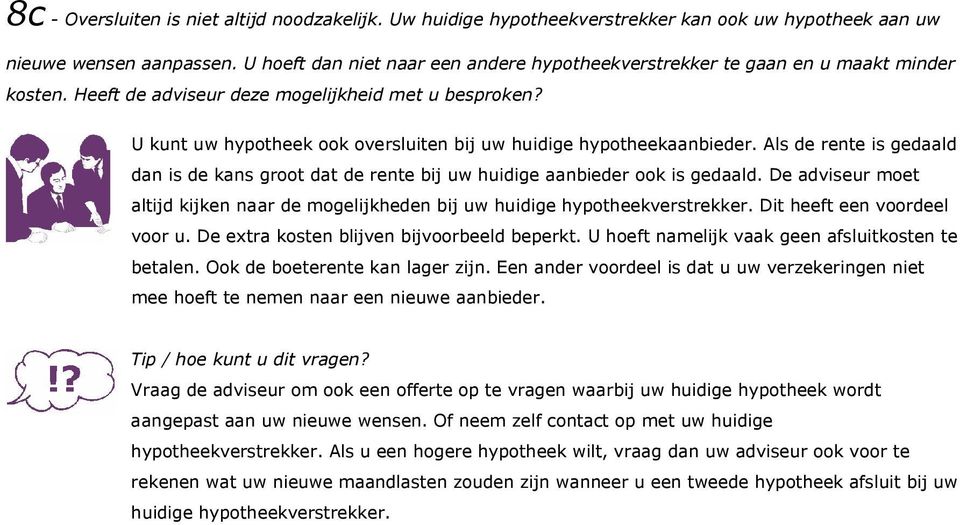 8c - Oversluiten is niet altijd noodzakelijk. Uw huidige hypotheekverstrekker kan ook uw hypotheek aan uw nieuwe wensen aanpassen. U hoeft dan niet naar een andere hypotheekverstrekker te gaan en u maakt minder kosten. Heeft de adviseur deze mogelijkheid met u besproken?

U kunt uw hypotheek ook oversluiten bij uw huidige hypotheekaanbieder. Als de rente is gedaald dan is de kans groot dat de rente bij uw huidige aanbieder ook is gedaald. De adviseur moet altijd kijken naar de mogelijkheden bij uw huidige hypotheekverstrekker. Dit heeft een voordeel voor u. De extra kosten blijven bijvoorbeeld beperkt. U hoeft namelijk vaak geen afsluitkosten te betalen. Ook de boeterente kan lager zijn. Een ander voordeel is dat u uw verzekeringen niet mee hoeft te nemen naar een nieuwe aanbieder.

!?

Tip / hoe kunt u dit vragen?
Vraag de adviseur om ook een offerte op te vragen waarbij uw huidige hypotheek wordt aangepast aan uw nieuwe wensen. Of neem zelf contact op met uw huidige hypotheekverstrekker. Als u een hogere hypotheek wilt, vraag dan uw adviseur ook voor te rekenen wat uw nieuwe maandlasten zouden zijn wanneer u een tweede hypotheek afsluit bij uw huidige hypotheekverstrekker.